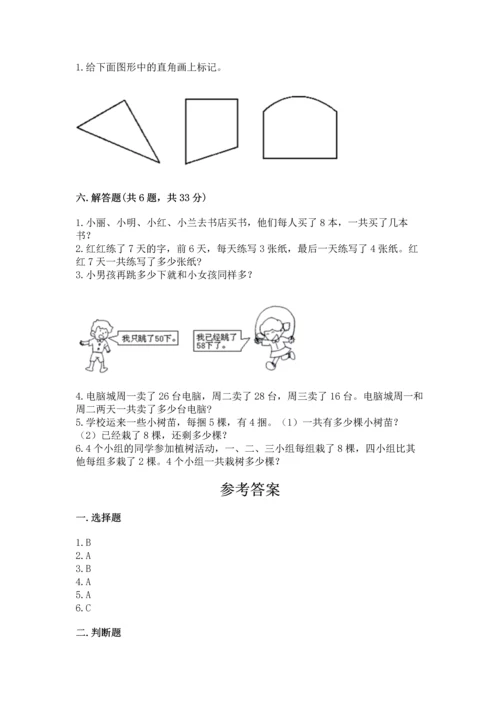 1. 给下面图形中的直角画上标记。

六. 解答题(共 6 题，共 33 分)

1. 小丽、小明、小红、小兰去书店买书，他们每人买了 8 本，一共买了几本书？
2. 红红练了 7 天的字，前 6 天，每天练写 3 张纸，最后一天练写了 4 张纸。红红 7 天一共练写了多少张纸？
3. 小男孩再跳多少下就和小女孩同样多？

我只跳了50下。

我已经跳了58下了。

4. 电脑城周一卖了 26 台电脑，周二卖了 28 台，周三卖了 16 台。电脑城周一和周二两天一共卖了多少台电脑？
5. 学校运来一些小树苗，每捆 5 棵，有 4 捆。（1）一共有多少棵小树苗？（2）已经栽了 8 棵，还剩多少棵？
6. 4 个小组的同学参加植树活动，一、二、三小组每组栽了 8 棵，四小组比其他每组多栽了 2 棵。4 个小组一共栽树多少棵？

参考答案

一. 选择题

1. B
2. A
3. B
4. A
5. A
6. C

二. 判断题